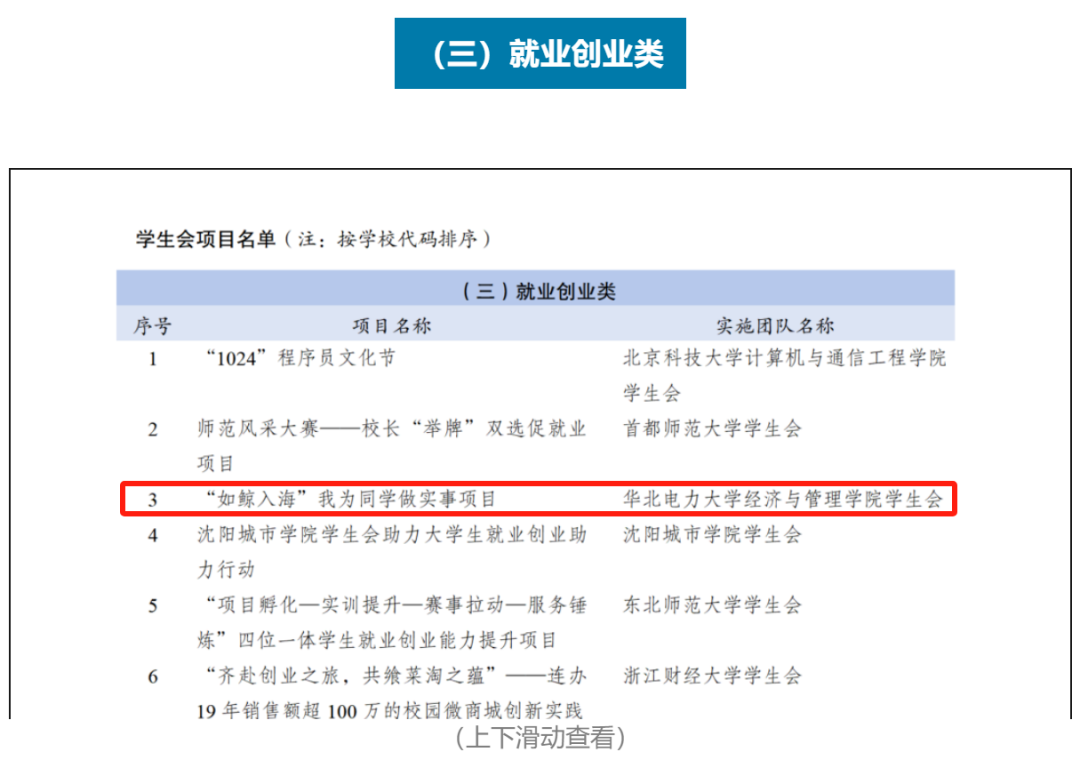 （三）就业创业类

学生会项目名单（注：按学校代码排序）

| （三）就业创业类 | | |
|---|---|---|
| 序号 | 项目名称 | 实施团队名称 |
| 1 | “1024”程序员文化节 | 北京科技大学计算机与通信工程学院学生会 |
| 2 | 师范风采大赛——校长“举牌”双选促就业项目 | 首都师范大学学生会 |
| 3 | “如鲸入海”我为同学做实事项目 | 华北电力大学经济与管理学院学生会 |
| 4 | 沈阳城市学院学生会助力大学生就业创业助力行动 | 沈阳城市学院学生会 |
| 5 | “项目孵化—实训提升—赛事拉动—服务锤炼”四位一体学生就业创业能力提升项目 | 东北师范大学学生会 |
| 6 | “齐赴创业之旅，共飨菜淘之蕴”——连办19年销售额超100万的校园微商城创新实践 | 浙江财经大学学生会 |

（上下滑动查看）